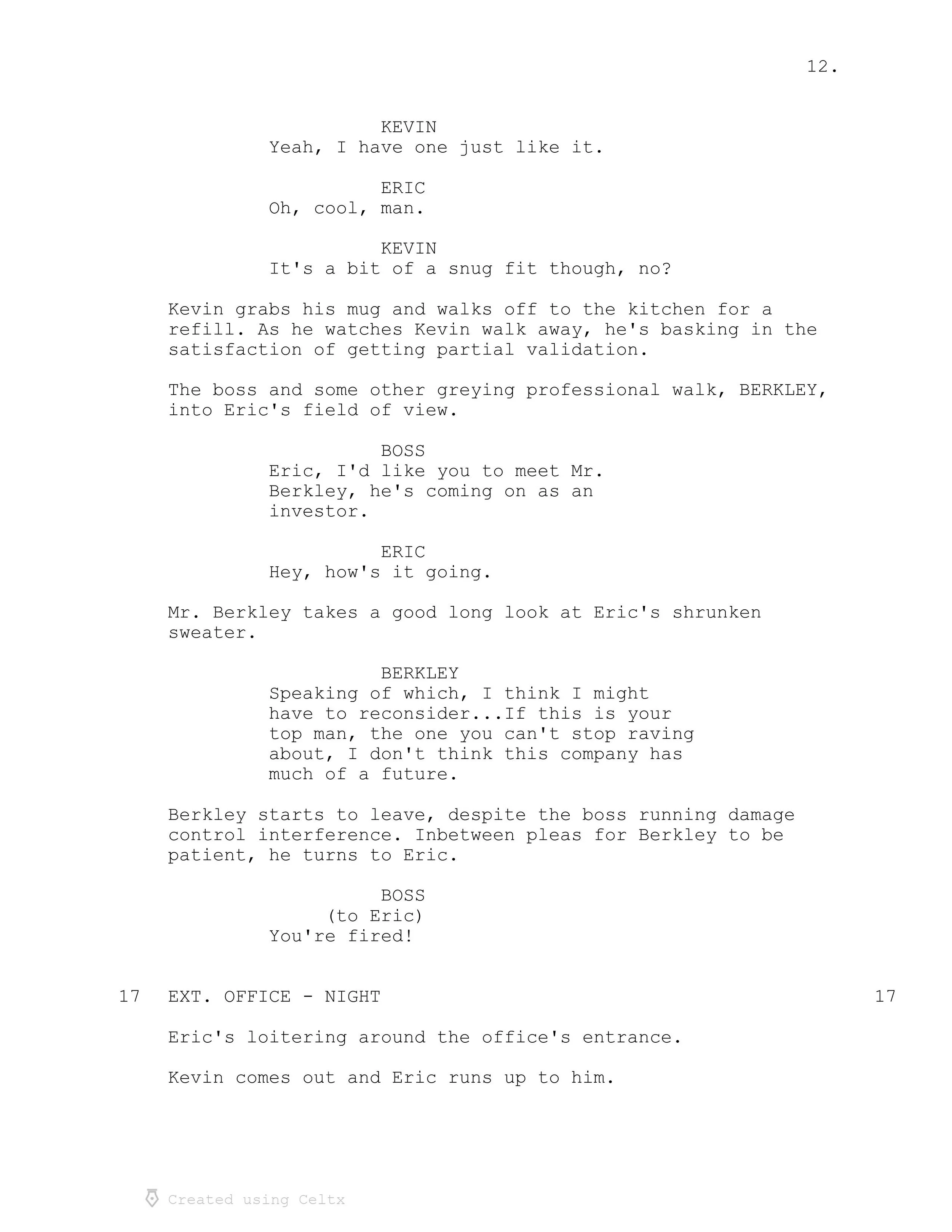 12.

KEVIN
Yeah, I have one just like it.

ERIC
Oh, cool, man.

KEVIN
It's a bit of a snug fit though, no?

Kevin grabs his mug and walks off to the kitchen for a refill. As he watches Kevin walk away, he's basking in the satisfaction of getting partial validation.

The boss and some other greying professional walk, BERKLEY, into Eric's field of view.

BOSS
Eric, I'd like you to meet Mr. Berkley, he's coming on as an investor.

ERIC
Hey, how's it going.

Mr. Berkley takes a good long look at Eric's shrunken sweater.

BERKLEY
Speaking of which, I think I might have to reconsider...If this is your top man, the one you can't stop raving about, I don't think this company has much of a future.

Berkley starts to leave, despite the boss running damage control interference. Inbetween pleas for Berkley to be patient, he turns to Eric.

BOSS
(to Eric)
You're fired!

17 EXT. OFFICE - NIGHT 17

Eric's loitering around the office's entrance.

Kevin comes out and Eric runs up to him.

Created using Celtx